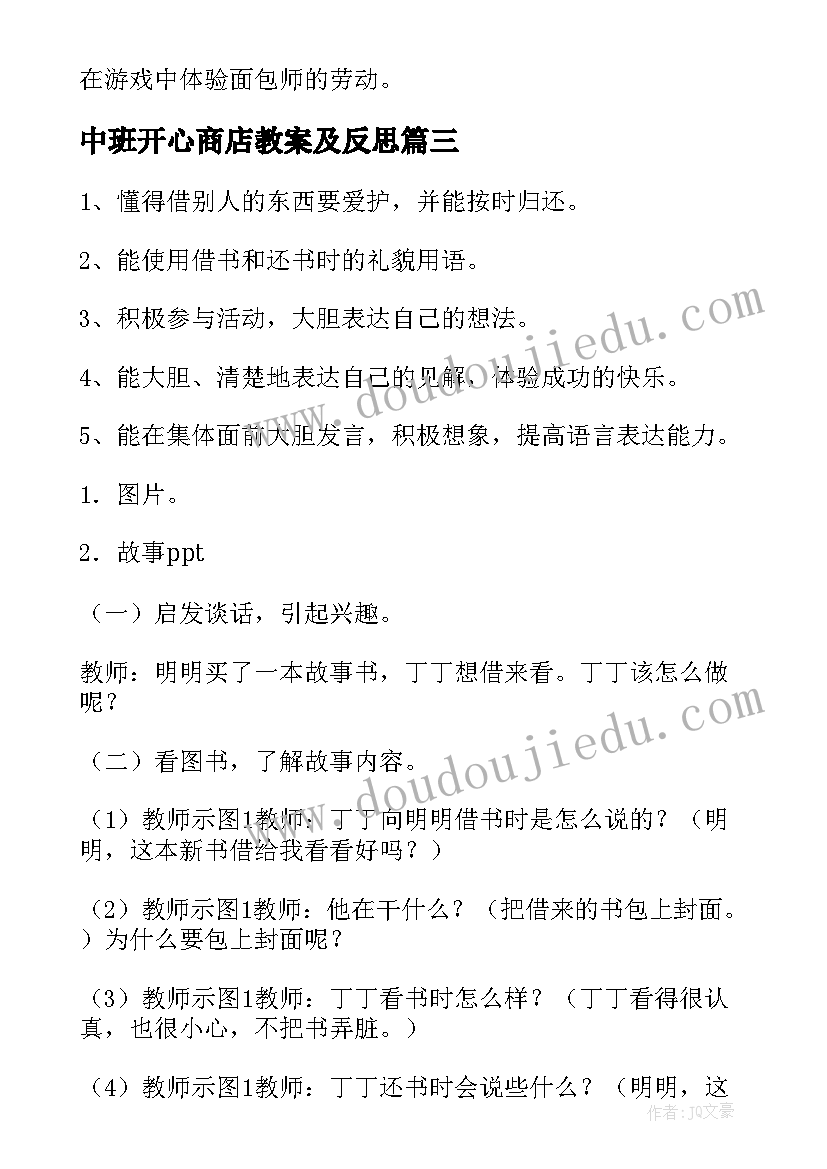 在游戏中体验面包师的劳动。

中班开心商店教案及反思篇三

1、懂得借别人的东西要爱护，并能按时归还。

2、能使用借书和还书时的礼貌用语。

3、积极参与活动，大胆表达自己的想法。

4、能大胆、清楚地表达自己的见解，体验成功的快乐。

5、能在集体面前大胆发言，积极想象，提高语言表达能力。

1．图片。

2．故事ppt

（一）启发谈话，引起兴趣。

教师：明明买了一本故事书，丁丁想借来看。丁丁该怎么做呢？

（二）看图书，了解故事内容。

（1）教师示图1教师：丁丁向明明借书时是怎么说的？（明明，这本新书借给我看看好吗？）

（2）教师示图1教师：他在干什么？（把借来的书包上封面。）为什么要包上封面呢？

（3）教师示图1教师：丁丁看书时怎么样？（丁丁看得很认真，也很小心，不把书弄脏。）

（4）教师示图1教师：丁丁还书时会说些什么？（明明，这

www.doudoujiedu.com

www.doudoujiedu.com

作者：J0文豪